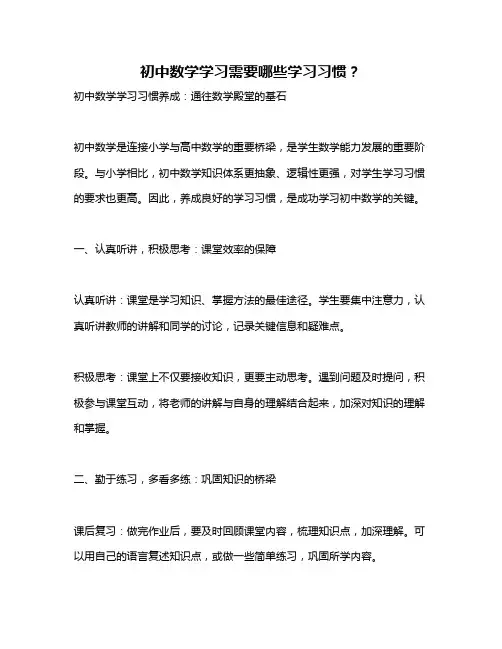 初中数学学习需要哪些学习习惯？

初中数学学习习惯养成：通往数学殿堂的基石

初中数学是连接小学与高中数学的重要桥梁，是学生数学能力发展的重要阶段。与小学相比，初中数学知识体系更抽象、逻辑性更强，对学生学习习惯的要求也更高。因此，养成良好的学习习惯，是成功学习初中数学的关键。

一、认真听讲，积极思考：课堂效率的保障

认真听讲：课堂是学习知识、掌握方法的最佳途径。学生要集中注意力，认真听讲教师的讲解和同学的讨论，记录关键信息和疑难点。

积极思考：课堂上不仅要接收知识，更要主动思考。遇到问题及时提问，积极参与课堂互动，将老师的讲解与自身的理解结合起来，加深对知识的理解和掌握。

二、勤于练习，多看多练：巩固知识的桥梁

课后复习：做完作业后，要及时回顾课堂内容，梳理知识点，加深理解。可以用自己的语言复述知识点，或做一些简单练习，巩固所学内容。